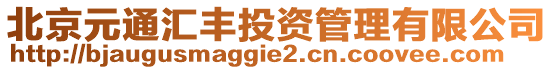 北京元通汇丰投资管理有限公司
http://bjaugusmaggie2.cn.coovee.com